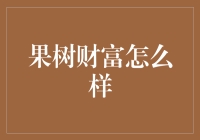 果树财富怎么样